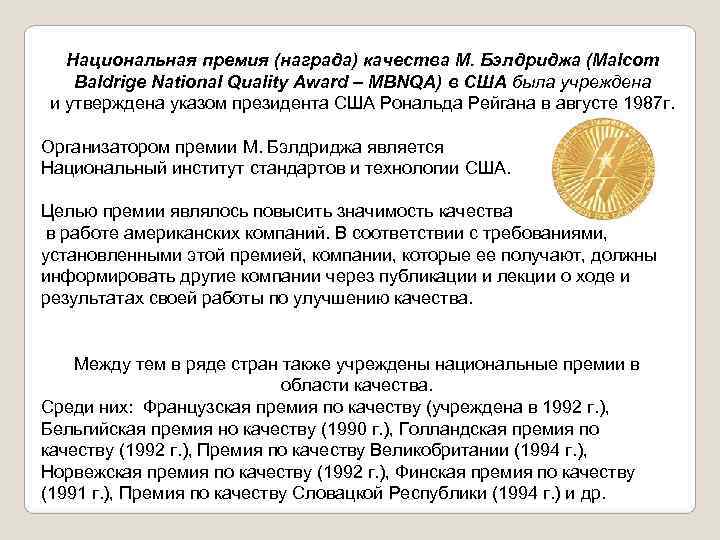 Национальная премия (награда) качества М. Бэлдриджа (Malcom Baldrige National Quality Award – MBNQA) в США была учреждена и утверждена указом президента США Рональда Рейгана в августе 1987г.

Организатором премии М. Бэлдриджа является Национальный институт стандартов и технологии США.

Целью премии являлось повысить значимость качества в работе американских компаний. В соответствии с требованиями, установленными этой премией, компании, которые ее получают, должны информировать другие компании через публикации и лекции о ходе и результатах своей работы по улучшению качества.

Между тем в ряде стран также учреждены национальные премии в области качества.

Среди них: Французская премия по качеству (учреждена в 1992 г.), Бельгийская премия но качеству (1990 г.), Голландская премия по качеству (1992 г.), Премия по качеству Великобритании (1994 г.), Норвежская премия по качеству (1992 г.), Финская премия по качеству (1991 г.), Премия по качеству Словацкой Республики (1994 г.) и др.